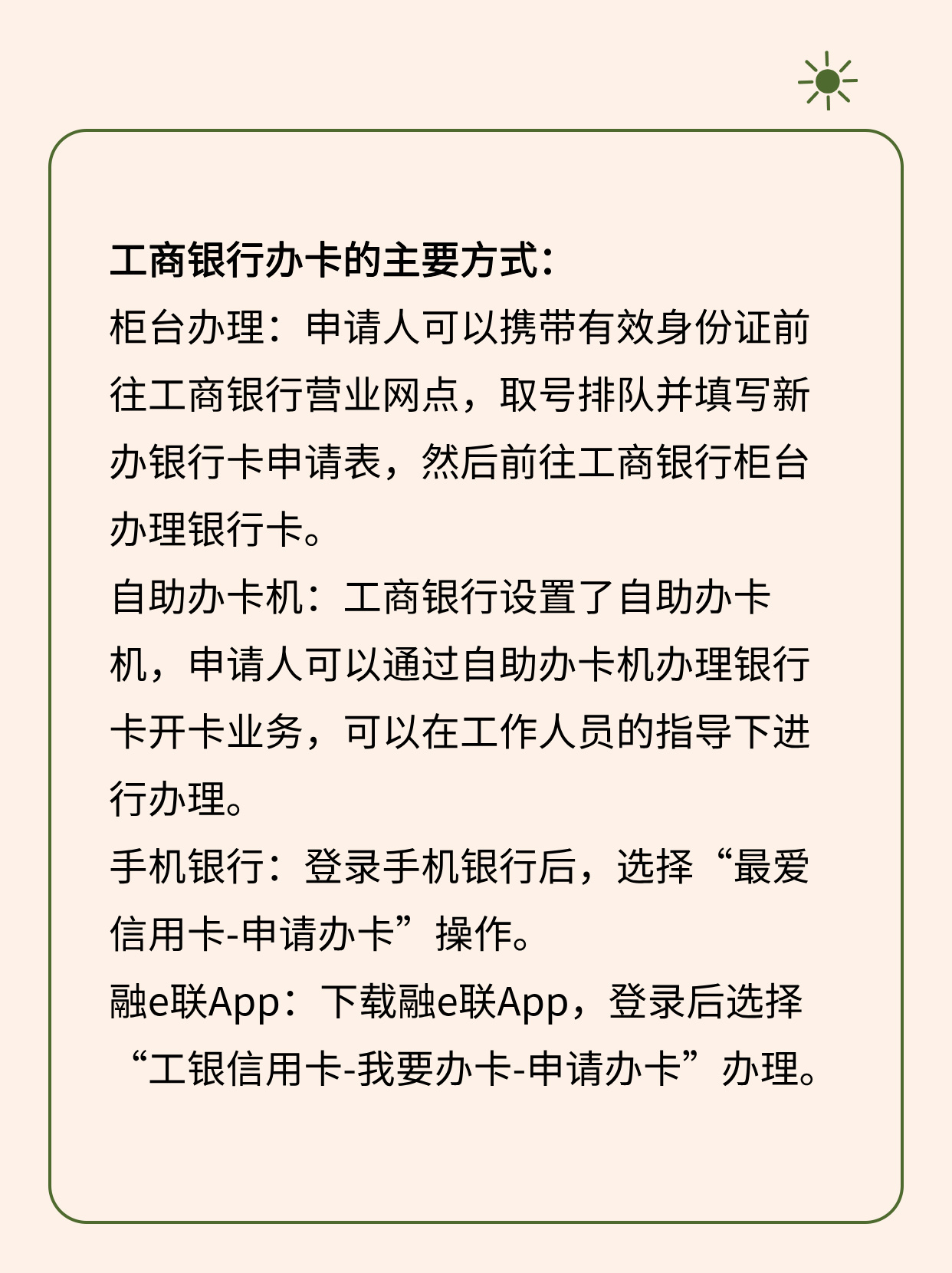 工商银行办卡的主要方式：
柜台办理：申请人可以携带有效身份证前往工商银行营业网点，取号排队并填写新办银行卡申请表，然后前往工商银行柜台办理银行卡。
自助办卡机：工商银行设置了自助办卡机，申请人可以通过自助办卡机办理银行卡开卡业务，可以在工作人员的指导下进行办理。
手机银行：登录手机银行后，选择“最爱信用卡-申请办卡”操作。
融e联App：下载融e联App，登录后选择“工银信用卡-我要办卡-申请办卡”办理。